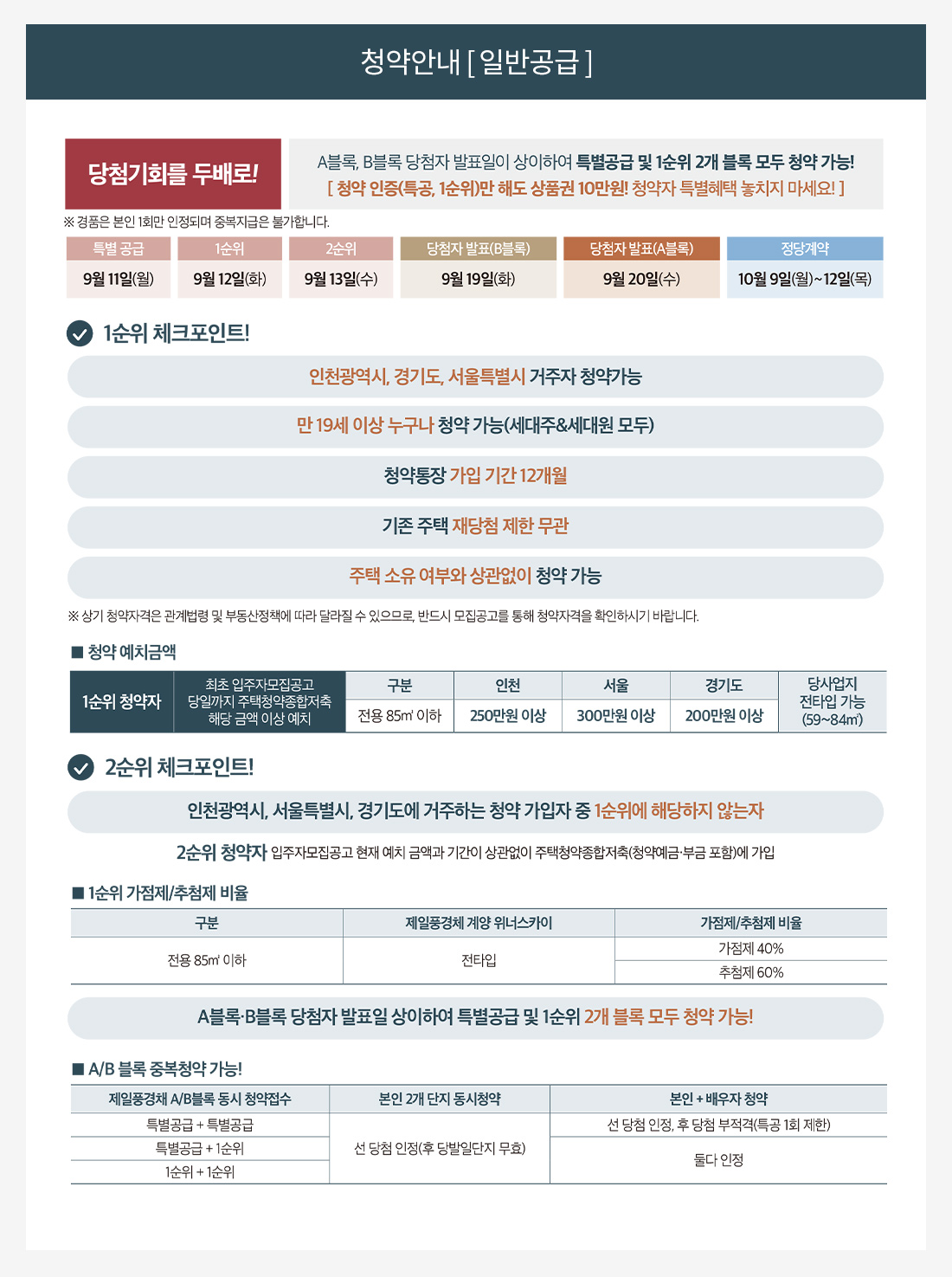 청약안내 [ 일반공급 ]

당첨기회를 두배로!

A블록, B블록 당첨자 발표일이 상이하여 특별공급 및 1순위 2개 블록 모두 청약 가능!
[ 청약 인증(특공, 1순위)만 해도 상품권 10만원! 청약자 특별혜택 놓치지 마세요! ]

※ 경품은 본인 1회만 인정되며 중복지급은 불가합니다.

| 특별 공급 | 1순위 | 2순위 | 당첨자 발표(B블록) | 당첨자 발표(A블록) | 정당계약 |
|---|---|---|---|---|---|
| 9월 11일(월) | 9월 12일(화) | 9월 13일(수) | 9월 19일(화) | 9월 20일(수) | 10월 9일(월)~12일(목) |

1순위 체크포인트!

인천광역시, 경기도, 서울특별시 거주자 청약가능

만 19세 이상 누구나 청약 가능(세대주&세대원 모두)

청약통장 가입 기간 12개월

기존 주택 재당첨 제한 무관

주택 소유 여부와 상관없이 청약 가능

※ 상기 청약자격은 관계법령 및 부동산정책에 따라 달라질 수 있으므로, 반드시 모집공고를 통해 청약자격을 확인하시기 바랍니다.

■ 청약 예치금액

| 1순위 청약자 | 최초 입주자모집공고 당일까지 주택청약종합저축 해당 금액 이상 예치 | 구분 | 인천 | 서울 | 경기도 | 당사업지 전타입 가능 (59~84㎡) |
|---|---|---|---|---|---|---|
| | | 전용 85㎡ 이하 | 250만원 이상 | 300만원 이상 | 200만원 이상 | |

2순위 체크포인트!

인천광역시, 서울특별시, 경기도에 거주하는 청약 가입자 중 1순위에 해당하지 않는자

2순위 청약자 입주자모집공고 현재 예치 금액과 기간이 상관없이 주택청약종합저축(청약예금·부금 포함)에 가입

■ 1순위 가점제/추첨제 비율

| 구분 | 제일풍경채 계양 위너스카이 | 가점제/추첨제 비율 |
|---|---|---|
| 전용 85㎡ 이하 | 전타입 | 가점제 40% |
| | | 추첨제 60% |

A블록·B블록 당첨자 발표일 상이하여 특별공급 및 1순위 2개 블록 모두 청약 가능!

■ A/B 블록 중복청약 가능!

| 제일풍경채 A/B블록 동시 청약접수 | 본인 2개 단지 동시청약 | 본인 + 배우자 청약 |
|---|---|---|
| 특별공급 + 특별공급 | 선 당첨 인정(후 당발일단지 무효) | 선 당첨 인정, 후 당첨 부적격(특공 1회 제한) |
| 특별공급 + 1순위 | | 둘다 인정 |
| 1순위 + 1순위 | | |